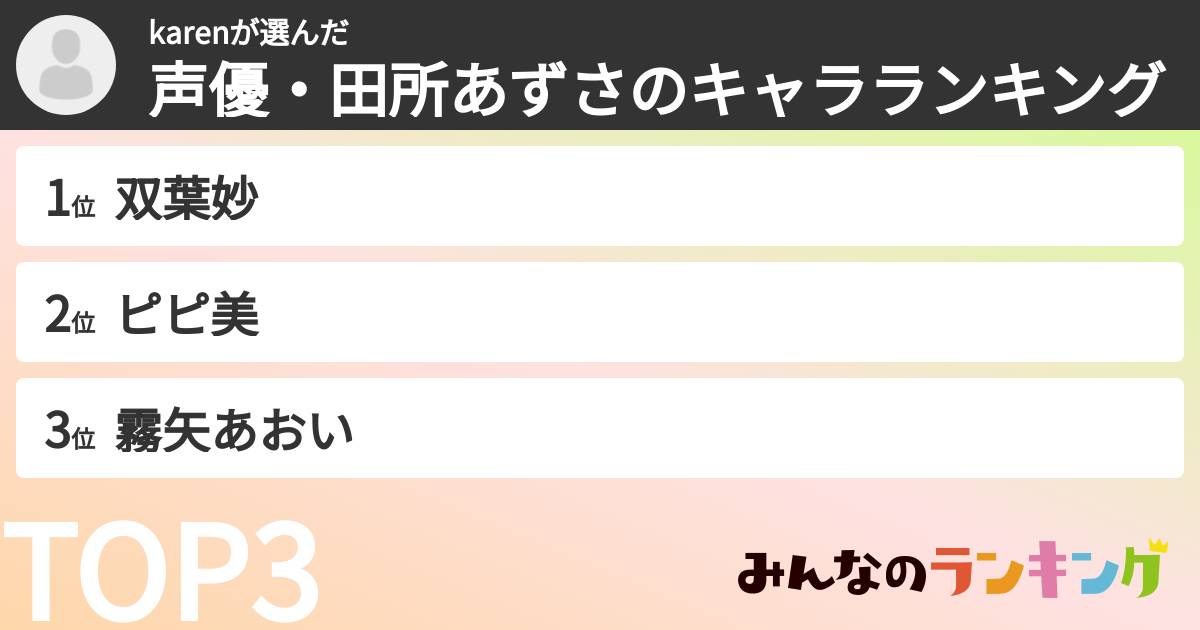 karenが選んだ
声優・田所あずさのキャラランキング

1位 双葉妙

2位 ピピ美

3位 霧矢あおい

TOP3

みんなのランキング